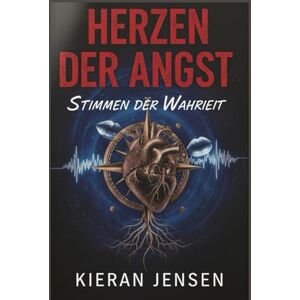 HERZEN DER ANGST

STIMMEN DER WAHRIEIT

KIERAN JENSEN